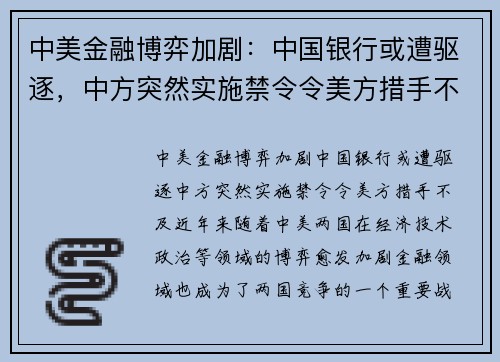 中美金融博弈加剧：中国银行或遭驱逐，中方突然实施禁令令美方措手不

中美金融博弈加剧中国银行或遭驱逐中方突然实施禁令令美方措手不及近年来随着中美两国在经济技术政治等领域的博弈愈发加剧金融领域也成为了两国竞争的一个重要战